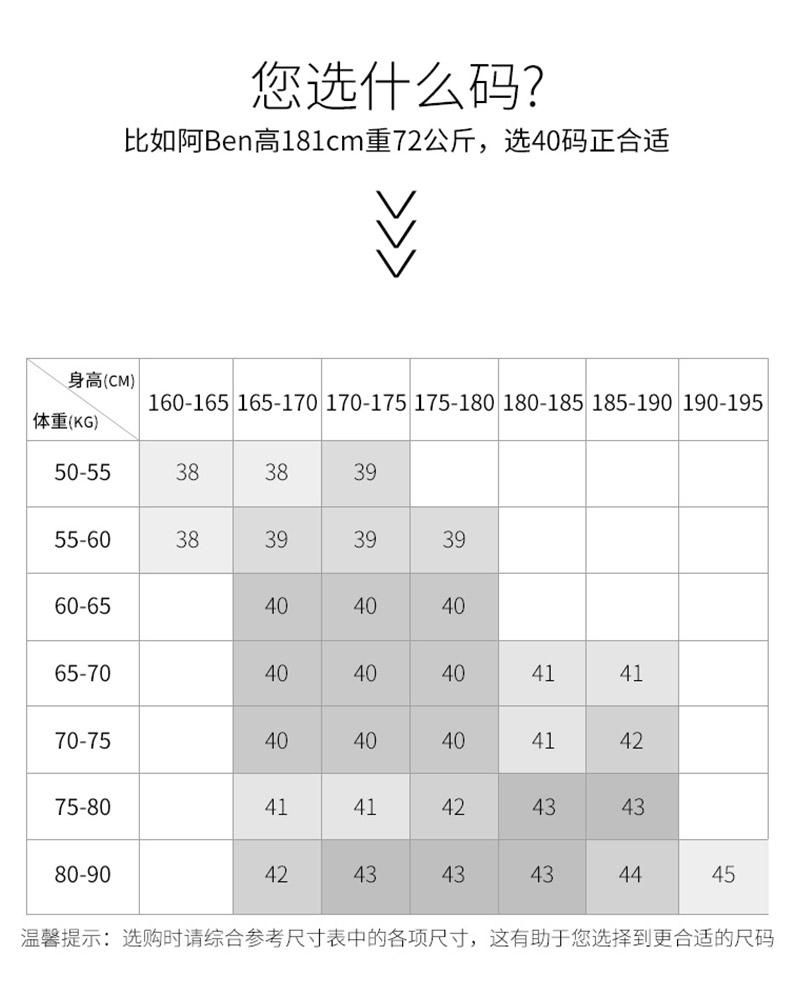 您选什么码?

比如阿Ben高181cm重72公斤，选40码正合适

| 身高(CM) 体重(KG) | 160-165 | 165-170 | 170-175 | 175-180 | 180-185 | 185-190 | 190-195 |
|---|---|---|---|---|---|---|---|
| 50-55 | 38 | 38 | 39 | | | | |
| 55-60 | 38 | 39 | 39 | 39 | | | |
| 60-65 | | 40 | 40 | 40 | | | |
| 65-70 | | 40 | 40 | 40 | 41 | 41 | |
| 70-75 | | 40 | 40 | 40 | 41 | 42 | |
| 75-80 | | 41 | 41 | 42 | 43 | 43 | |
| 80-90 | | 42 | 43 | 43 | 43 | 44 | 45 |

温馨提示：选购时请综合参考尺寸表中的各项尺寸，这有助于您选择到更合适的尺码